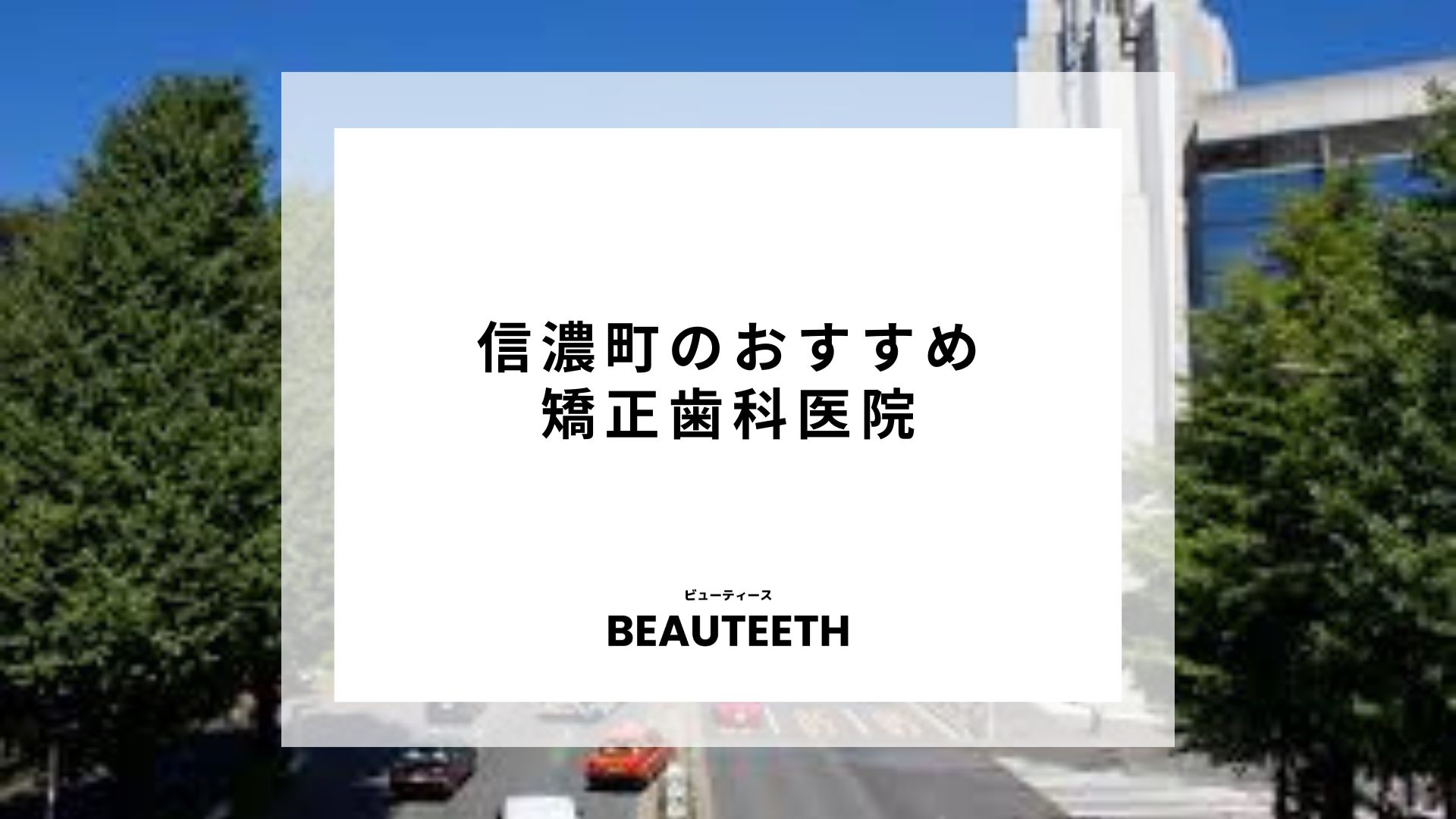 信濃町のおすすめ
矯正歯科医院

ビューティース
BEAUTEETH